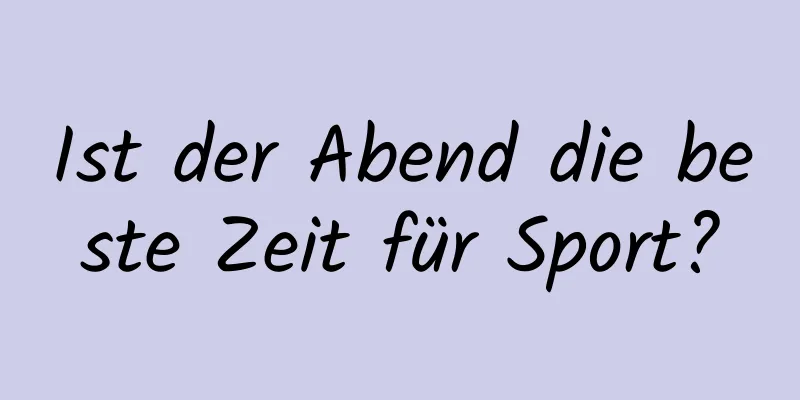 Ist der Abend die beste Zeit für Sport?